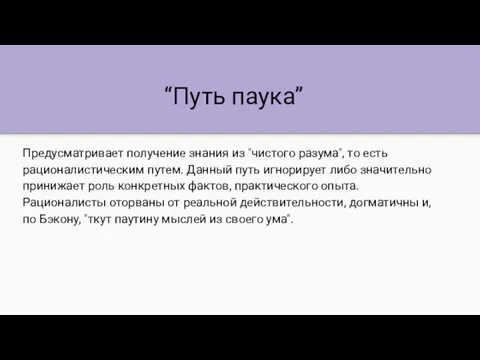 “Путь паука”

Предусматривает получение знания из "чистого разума", то есть рационалистическим путем. Данный путь игнорирует либо значительно принижает роль конкретных фактов, практического опыта. Рационалисты оторваны от реальной действительности, догматичны и, по Бэкону, "ткут паутину мыслей из своего ума".